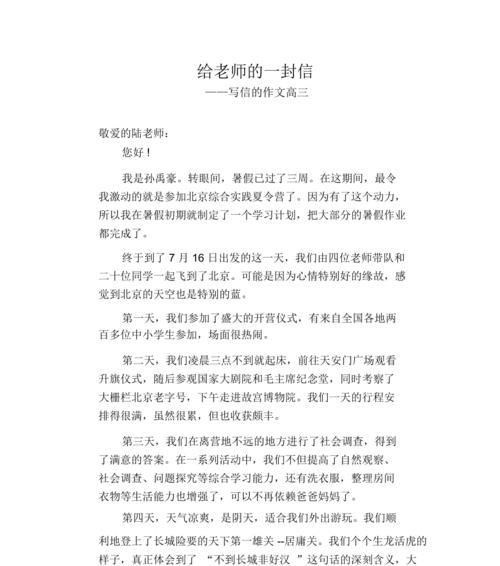 给老师的一封信
——写信的作文高三

敬爱的陆老师：
您好！

我是孙禹豪。转眼间，暑假已过了三周。在这期间，最令我激动的就是参加北京综合实践夏令营了。因为有了这个动力，所以我在暑假初期就制定了一个学习计划，把大部分的暑假作业都完成了。

终于到了 7 月 16 日出发的这一天，我们由四位老师带队和二十位同学一起飞到了北京。可能是因为心情特别好的缘故，感觉到北京的天空也是特别的蓝。

第一天，我们参加了盛大的开营仪式，有来自全国各地两百多位中小学生参加，场面很热闹。

第二天，我们凌晨三点不到就起床，前往天安门广场观看升旗仪式，随后参观国家大剧院和毛主席纪念堂，同时考察了大栅栏北京老字号，下午走进故宫博物院。我们一天的行程安排得很满，虽然很累，但也收获颇丰。

第三天，我们在离营地不远的地方进行了社会调查，得到了满意的答案。在一系列活动中，我们不但提高了自然观察、社会调查、问题探究等综合学习能力，还有洗衣服，整理房间衣物等生活能力也增强了，可以不再依赖爸爸妈妈了。

第四天，天气凉爽，是阴天，适合我们外出游玩。我们顺利地登上了长城险要的天下第一雄关 --居庸关。我们个个生龙活虎的样子，真正体会到了 “不到长城非好汉 ”这句话的深刻含义，大